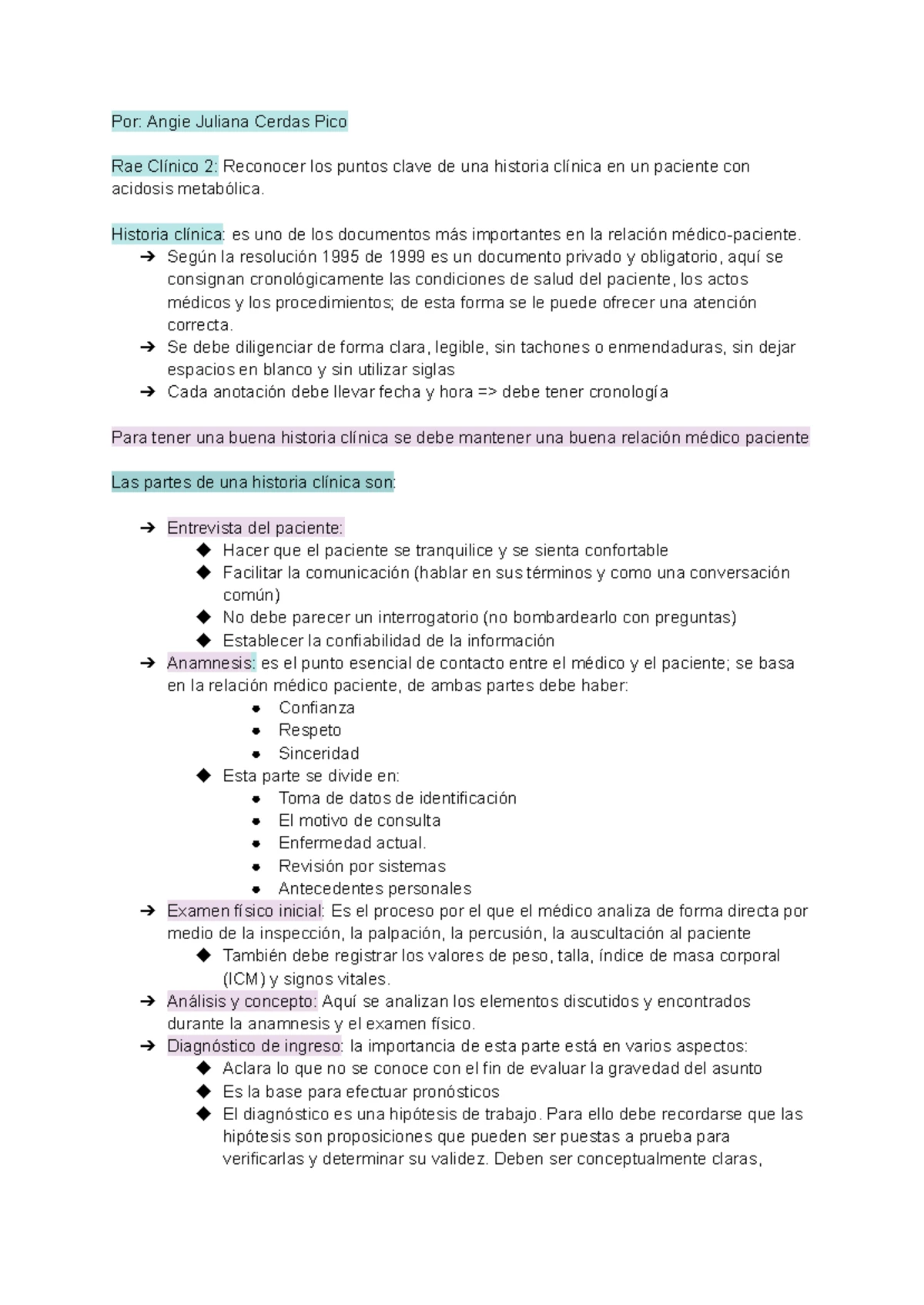 Por: Angie Juliana Cerdas Pico

Rae Clínico 2: Reconocer los puntos clave de una historia clínica en un paciente con acidosis metabólica.

Historia clínica: es uno de los documentos más importantes en la relación médico-paciente.
➔ Según la resolución 1995 de 1999 es un documento privado y obligatorio, aquí se consignan cronológicamente las condiciones de salud del paciente, los actos médicos y los procedimientos; de esta forma se le puede ofrecer una atención correcta.
➔ Se debe diligenciar de forma clara, legible, sin tachones o enmendaduras, sin dejar espacios en blanco y sin utilizar siglas
➔ Cada anotación debe llevar fecha y hora => debe tener cronología

Para tener una buena historia clínica se debe mantener una buena relación médico paciente

Las partes de una historia clínica son:

➔ Entrevista del paciente:
◆ Hacer que el paciente se tranquilice y se sienta confortable
◆ Facilitar la comunicación (hablar en sus términos y como una conversación común)
◆ No debe parecer un interrogatorio (no bombardearlo con preguntas)
◆ Establecer la confiabilidad de la información
➔ Anamnesis: es el punto esencial de contacto entre el médico y el paciente; se basa en la relación médico paciente, de ambas partes debe haber:
● Confianza
● Respeto
● Sinceridad
◆ Esta parte se divide en:
● Toma de datos de identificación
● El motivo de consulta
● Enfermedad actual.
● Revisión por sistemas
● Antecedentes personales
➔ Examen físico inicial: Es el proceso por el que el médico analiza de forma directa por medio de la inspección, la palpación, la percusión, la auscultación al paciente
◆ También debe registrar los valores de peso, talla, índice de masa corporal (ICM) y signos vitales.
➔ Análisis y concepto: Aquí se analizan los elementos discutidos y encontrados durante la anamnesis y el examen físico.
➔ Diagnóstico de ingreso: la importancia de esta parte está en varios aspectos:
◆ Aclara lo que no se conoce con el fin de evaluar la gravedad del asunto
◆ Es la base para efectuar pronósticos
◆ El diagnóstico es una hipótesis de trabajo. Para ello debe recordarse que las hipótesis son proposiciones que pueden ser puestas a prueba para verificarlas y determinar su validez. Deben ser conceptualmente claras,